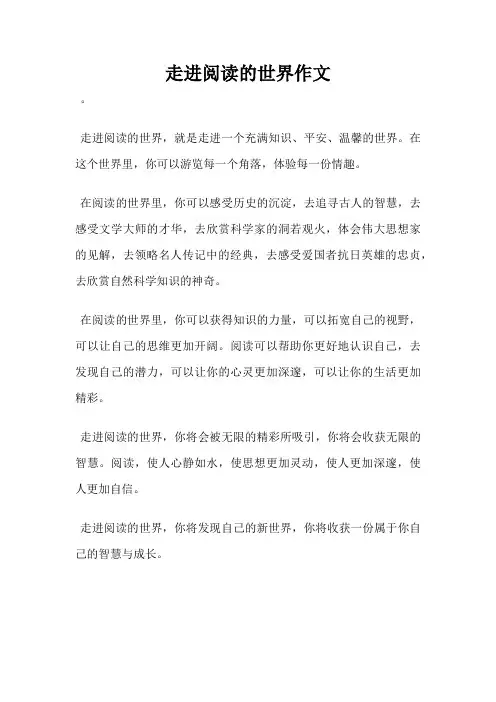 走进阅读的世界作文

。

走进阅读的世界，就是走进一个充满知识、平安、温馨的世界。在这个世界里，你可以游览每一个角落，体验每一份情趣。

在阅读的世界里，你可以感受历史的沉淀，去追寻古人的智慧，去感受文学大师的才华，去欣赏科学家的洞若观火，体会伟大思想家的见解，去领略名人传记中的经典，去感受爱国者抗日英雄的忠贞，去欣赏自然科学知识的神奇。

在阅读的世界里，你可以获得知识的力量，可以拓宽自己的视野，可以让自己的思维更加开阔。阅读可以帮助你更好地认识自己，去发现自己的潜力，可以让你的心灵更加深邃，可以让你的生活更加精彩。

走进阅读的世界，你将会被无限的精彩所吸引，你将会收获无限的智慧。阅读，使人心静如水，使思想更加灵动，使人更加深邃，使人更加自信。

走进阅读的世界，你将发现自己的新世界，你将收获一份属于你自己的智慧与成长。